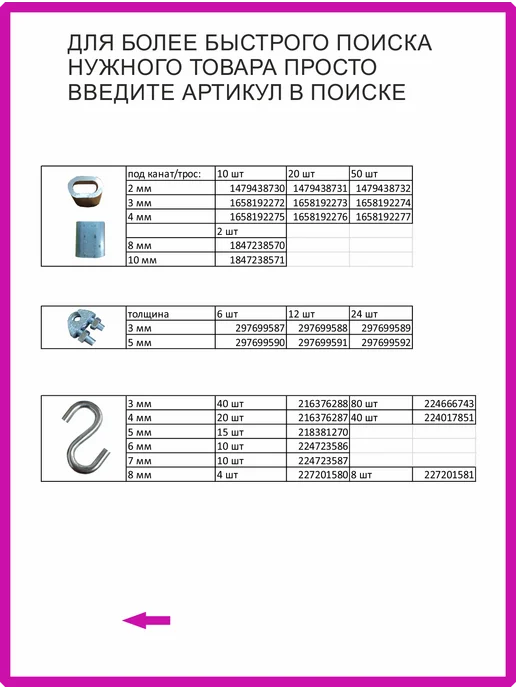 ДЛЯ БОЛЕЕ БЫСТРОГО ПОИСКА НУЖНОГО ТОВАРА ПРОСТО ВВЕДИТЕ АРТИКУЛ В ПОИСКЕ

| под канат/трос: | 10 шт | 20 шт | 50 шт |
|---|---|---|---|
| 2 мм | 1479438730 | 1479438731 | 1479438732 |
| 3 мм | 1658192272 | 1658192273 | 1658192274 |
| 4 мм | 1658192275 | 1658192276 | 1658192277 |
| | 2 шт | | |
| 8 мм | 1847238570 | | |
| 10 мм | 1847238571 | | |

| толщина | 6 шт | 12 шт | 24 шт |
|---|---|---|---|
| 3 мм | 297699587 | 297699588 | 297699589 |
| 5 мм | 297699590 | 297699591 | 297699592 |

| 3 мм | 40 шт | 216376288 | 80 шт | 224666743 |
|---|---|---|---|---|
| 4 мм | 20 шт | 216376287 | 40 шт | 224017851 |
| 5 мм | 15 шт | 218381270 | | |
| 6 мм | 10 шт | 224723586 | | |
| 7 мм | 10 шт | 224723587 | | |
| 8 мм | 4 шт | 227201580 | 8 шт | 227201581 |